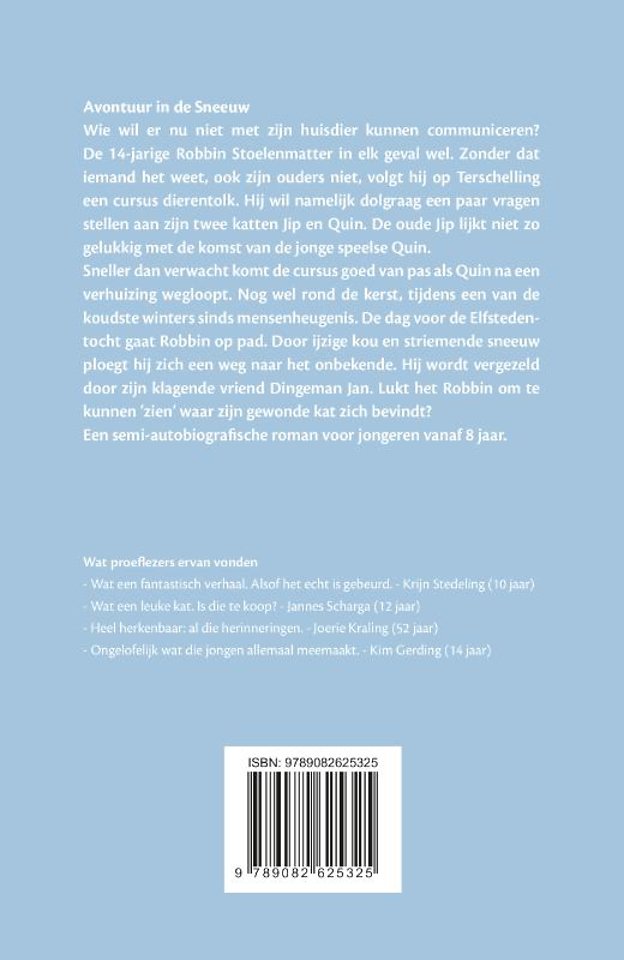 Avontuur in de Sneeuw

Wie wil er nu niet met zijn huisdier kunnen communiceren? De 14-jarige Robbin Stoelenmatter in elk geval wel. Zonder dat iemand het weet, ook zijn ouders niet, volgt hij op Terschelling een cursus dierentolk. Hij wil namelijk dolgraag een paar vragen stellen aan zijn twee katten Jip en Quin. De oude Jip lijkt niet zo gelukkig met de komst van de jonge speelse Quin.

Sneller dan verwacht komt de cursus goed van pas als Quin na een verhuizing wegloopt. Nog wel rond de kerst, tijdens een van de koudste winters sinds mensenheugenis. De dag voor de Elfstedentocht gaat Robbin op pad. Door ijzige kou en striemende sneeuw ploegt hij zich een weg naar het onbekende. Hij wordt vergezeld door zijn klagende vriend Dingeman Jan. Lukt het Robbin om te kunnen 'zien' waar zijn gewonde kat zich bevindt?

Een semi-autobiografische roman voor jongeren vanaf 8 jaar.

Wat proeflezers ervan vonden

- Wat een fantastisch verhaal. Alsof het echt is gebeurd. - Krijn Stedeling (10 jaar)
- Wat een leuke kat. Is die te koop? - Jannes Scharga (12 jaar)
- Heel herkenbaar: al die herinneringen. - Joerie Kraling (52 jaar)
- Ongelofelijk wat die jongen allemaal meemaakt. - Kim Gerding (14 jaar)

ISBN: 9789082625325

9 789082 625325